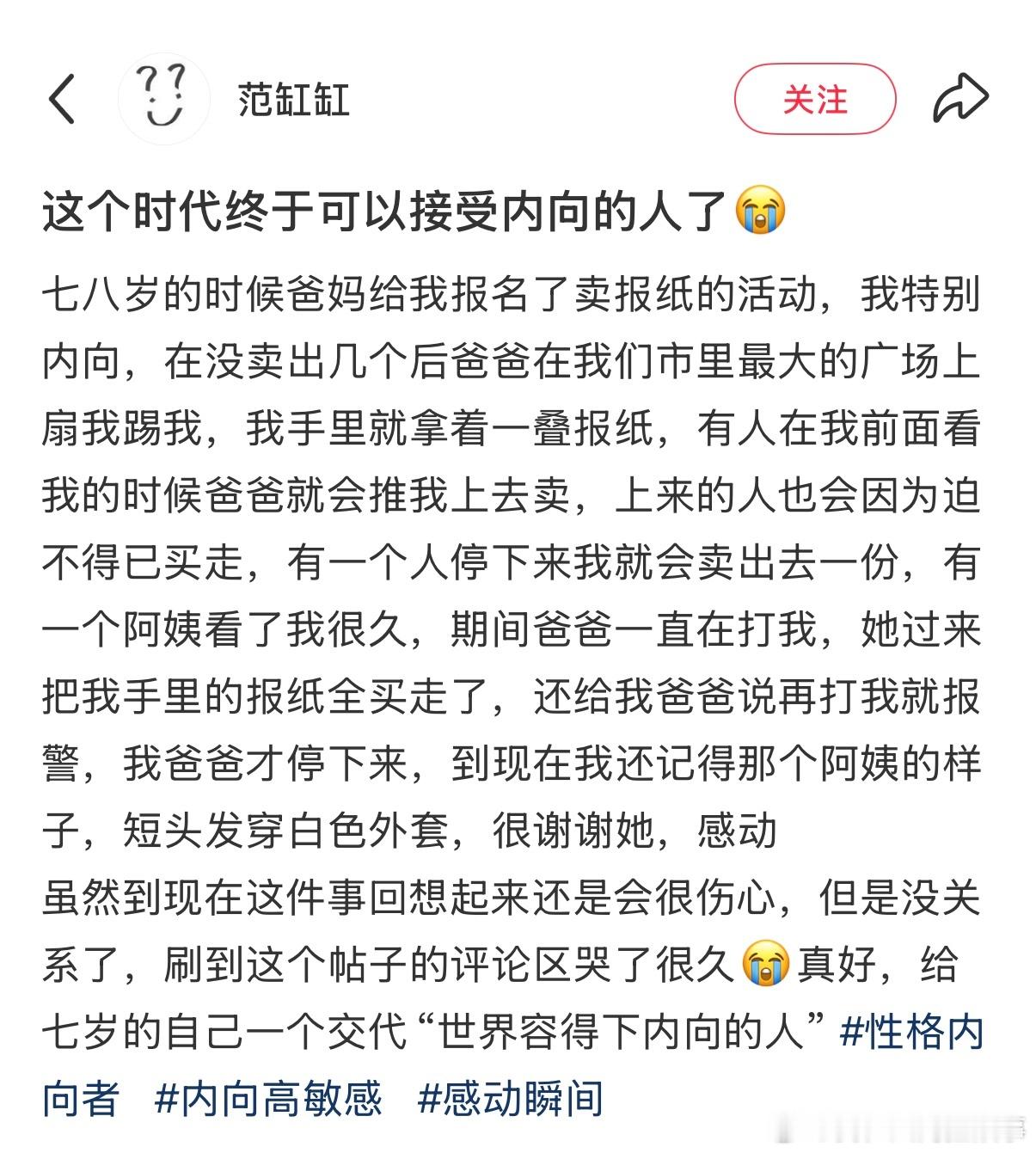 范缸缸

关注

这个时代终于可以接受内向的人了😭

七八岁的时候爸妈给我报名了卖报纸的活动，我特别内向，在没卖出几个后爸爸在我们市里最大的广场上扇我踢我，我手里就拿着一叠报纸，有人在我前面看我的时候爸爸就会推我上去卖，上来的人也会因为迫不得已买走，有一个人停下来我就会卖出去一份，有一个阿姨看了我很久，期间爸爸一直在打我，她过来把我手里的报纸全买走了，还给我爸爸说再打我就报警，我爸爸才停下来，到现在我还记得那个阿姨的样子，短头发穿白色外套，很谢谢她，感动
虽然到现在这件事回想起来还是会很伤心，但是没关系了，刷到这个帖子的评论区哭了很久😭真好，给七岁的自己一个交代“世界容得下内向的人” #性格内向者 #内向高敏感 #感动瞬间